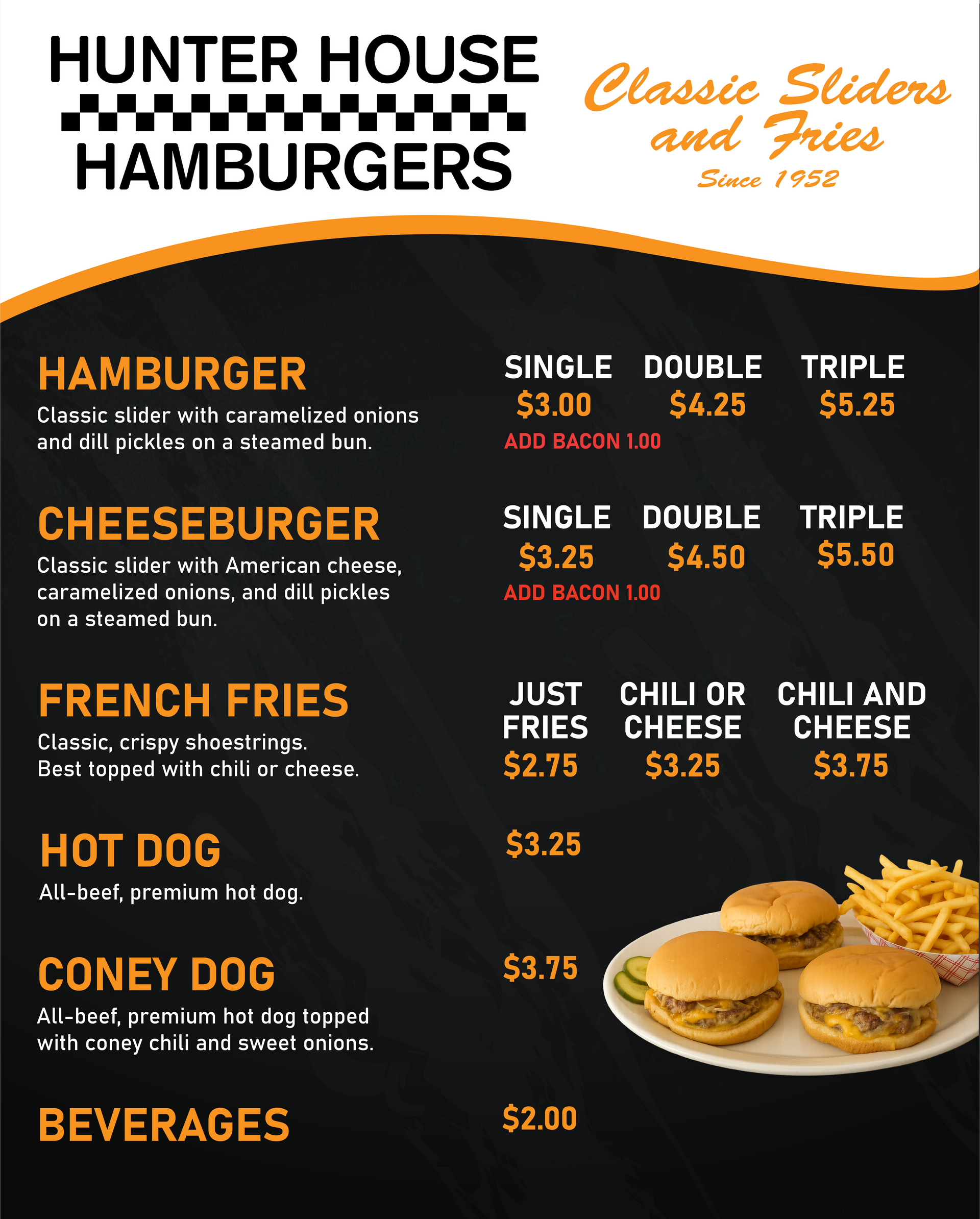 HUNTER HOUSE
HAMBURGERS

Classic Sliders and Fries
Since 1952

HAMBURGER
Classic slider with caramelized onions and dill pickles on a steamed bun.

| SINGLE | DOUBLE | TRIPLE |
|---|---|---|
| \$3.00 | \$4.25 | \$5.25 |

ADD BACON 1.00

CHEESEBURGER
Classic slider with American cheese, caramelized onions, and dill pickles on a steamed bun.

| SINGLE | DOUBLE | TRIPLE |
|---|---|---|
| \$3.25 | \$4.50 | \$5.50 |

ADD BACON 1.00

FRENCH FRIES
Classic, crispy shoestrings.
Best topped with chili or cheese.

| JUST FRIES | CHILI OR CHEESE | CHILI AND CHEESE |
|---|---|---|
| \$2.75 | \$3.25 | \$3.75 |

HOT DOG
All-beef, premium hot dog.
\$3.25

CONEY DOG
All-beef, premium hot dog topped with coney chili and sweet onions.
\$3.75

BEVERAGES
\$2.00